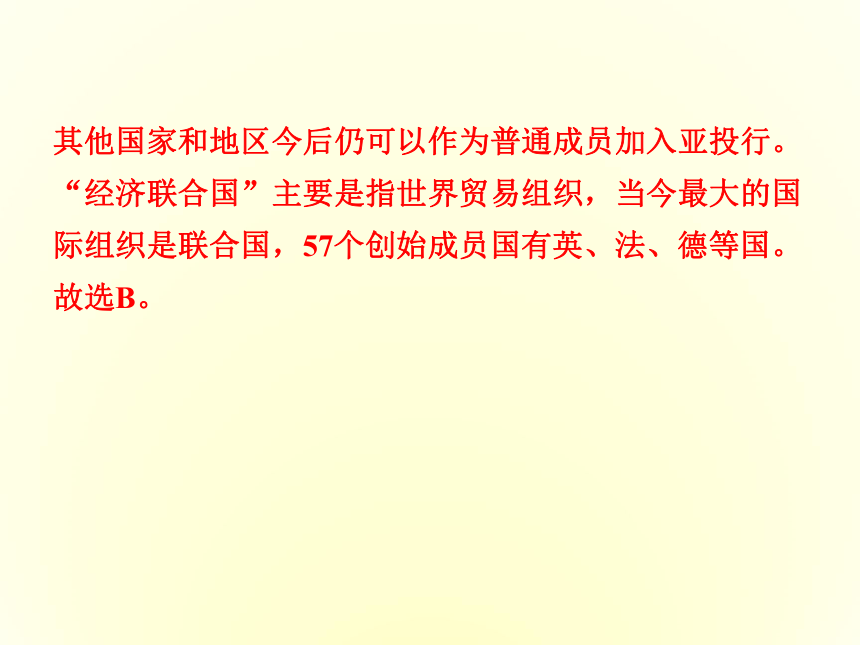 其他国家和地区今后仍可以作为普通成员加入亚投行。“经济联合国”主要是指世界贸易组织，当今最大的国际组织是联合国，57个创始成员国有英、法、德等国。故选B。